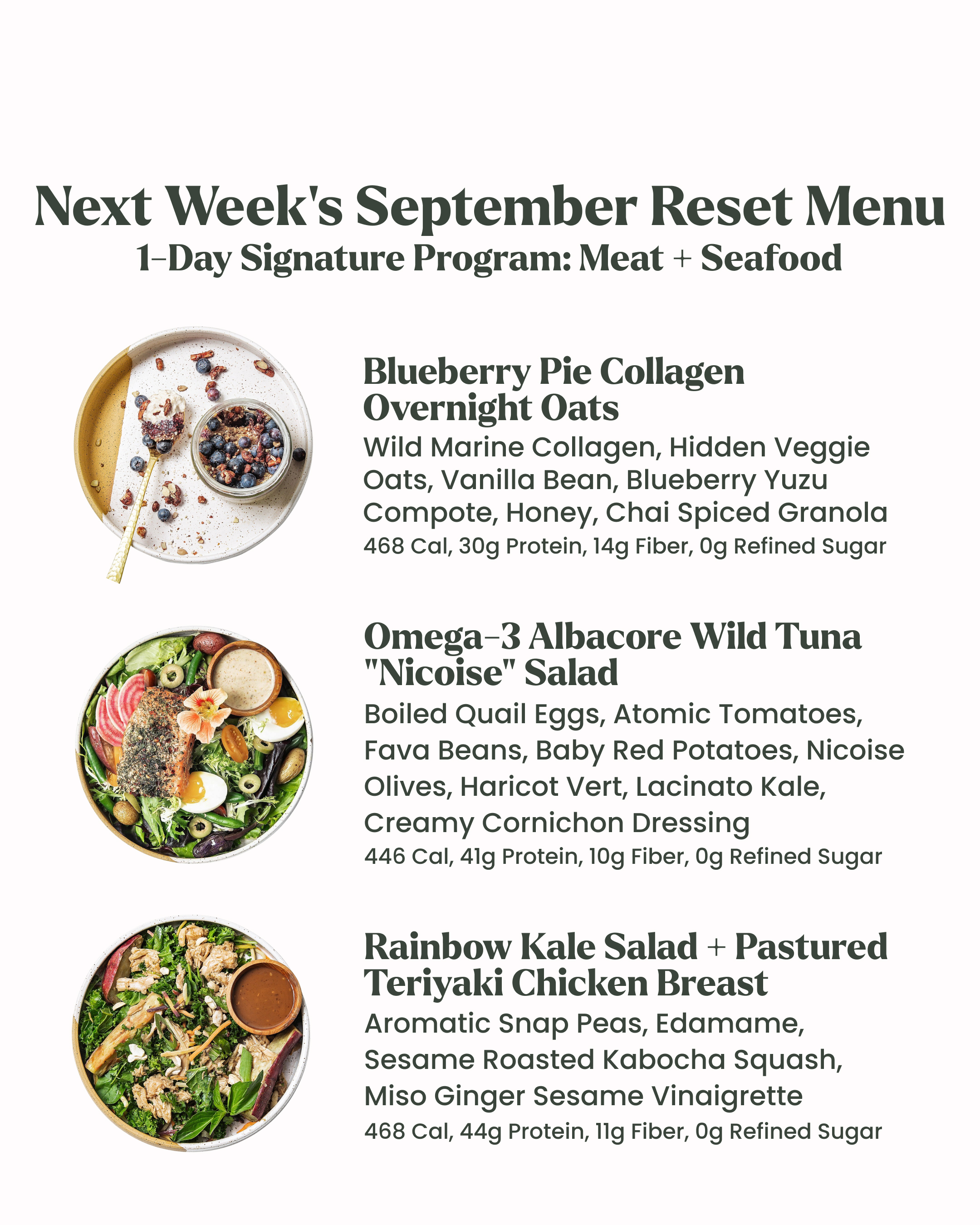 Next Week's September Reset Menu
1-Day Signature Program: Meat + Seafood

Blueberry Pie Collagen Overnight Oats
Wild Marine Collagen, Hidden Veggie Oats, Vanilla Bean, Blueberry Yuzu Compote, Honey, Chai Spiced Granola
468 Cal, 30g Protein, 14g Fiber, 0g Refined Sugar

Omega-3 Albacore Wild Tuna "Nicoise" Salad
Boiled Quail Eggs, Atomic Tomatoes, Fava Beans, Baby Red Potatoes, Nicoise Olives, Haricot Vert, Lacinato Kale, Creamy Cornichon Dressing
446 Cal, 41g Protein, 10g Fiber, 0g Refined Sugar

Rainbow Kale Salad + Pastured Teriyaki Chicken Breast
Aromatic Snap Peas, Edamame, Sesame Roasted Kabocha Squash, Miso Ginger Sesame Vinaigrette
468 Cal, 44g Protein, 11g Fiber, 0g Refined Sugar